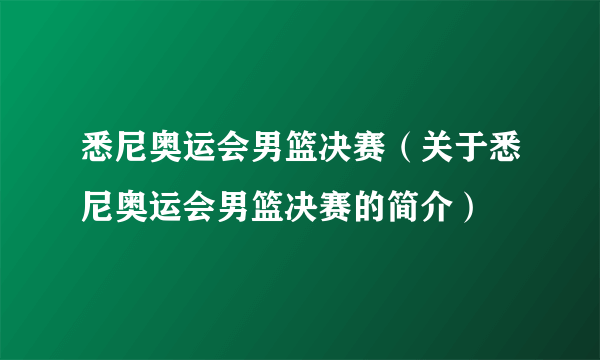 悉尼奥运会男篮决赛（关于悉尼奥运会男篮决赛的简介）